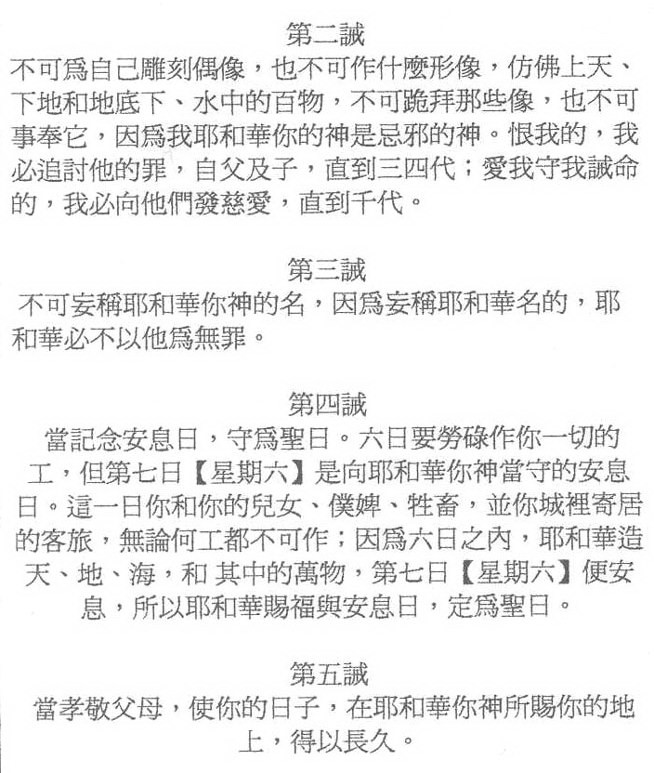 第二誡
不可爲自己雕刻偶像，也不可作什麼形像，仿佛上天、下地和地底下、水中的百物，不可跪拜那些像，也不可事奉它，因爲我耶和華你的神是忌邪的神。恨我的，我必追討他的罪，自父及子，直到三四代；愛我守我誡命的，我必向他們發慈愛，直到千代。

第三誡
不可妄稱耶和華你神的名，因爲妄稱耶和華名的，耶和華必不以他爲無罪。

第四誡
當記念安息日，守爲聖日。六日要勞碌作你一切的工，但第七日【星期六】是向耶和華你神當守的安息日。這一日你和你的兒女、僕婢、牲畜，並你城裡寄居的客旅，無論何工都不可作；因爲六日之內，耶和華造天、地、海，和 其中的萬物，第七日【星期六】便安息，所以耶和華賜福與安息日，定爲聖日。

第五誡
當孝敬父母，使你的日子，在耶和華你神所賜你的地上，得以長久。